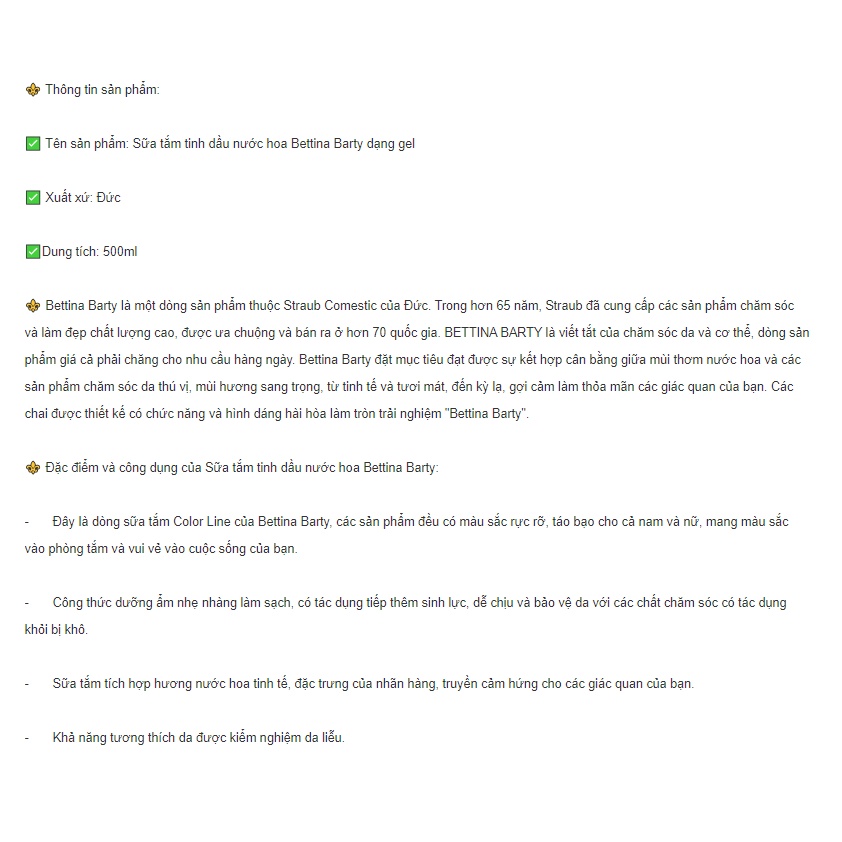 ⚜ Thông tin sản phẩm:

✅ Tên sản phẩm: Sữa tắm tinh dầu nước hoa Bettina Barty dạng gel

✅ Xuất xứ: Đức

✅Dung tích: 500ml

⚜ Bettina Barty là một dòng sản phẩm thuộc Straub Comestic của Đức. Trong hơn 65 năm, Straub đã cung cấp các sản phẩm chăm sóc và làm đẹp chất lượng cao, được ưa chuộng và bán ra ở hơn 70 quốc gia. BETTINA BARTY là viết tắt của chăm sóc da và cơ thể, dòng sản phẩm giá cả phải chăng cho nhu cầu hàng ngày. Bettina Barty đặt mục tiêu đạt được sự kết hợp cân bằng giữa mùi thơm nước hoa và các sản phẩm chăm sóc da thú vị, mùi hương sang trọng, từ tinh tế và tươi mát, đến kỳ lạ, gợi cảm làm thỏa mãn các giác quan của bạn. Các chai được thiết kế có chức năng và hình dáng hài hòa làm tròn trải nghiệm "Bettina Barty".

⚜ Đặc điểm và công dụng của Sữa tắm tinh dầu nước hoa Bettina Barty:

- Đây là dòng sữa tắm Color Line của Bettina Barty, các sản phẩm đều có màu sắc rực rỡ, táo bạo cho cả nam và nữ, mang màu sắc vào phòng tắm và vui vẻ vào cuộc sống của bạn.

- Công thức dưỡng ẩm nhẹ nhàng làm sạch, có tác dụng tiếp thêm sinh lực, dễ chịu và bảo vệ da với các chất chăm sóc có tác dụng khỏi bị khô.

- Sữa tắm tích hợp hương nước hoa tinh tế, đặc trưng của nhãn hàng, truyền cảm hứng cho các giác quan của bạn.

- Khả năng tương thích da được kiểm nghiệm da liễu.